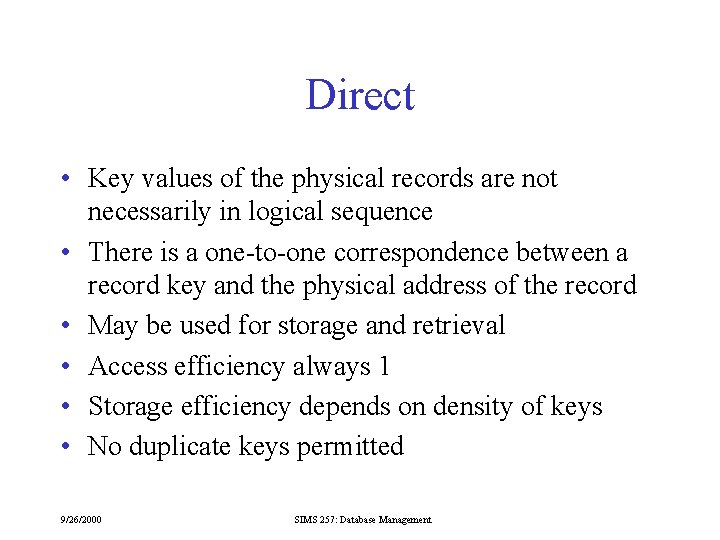 Direct

• Key values of the physical records are not necessarily in logical sequence
• There is a one-to-one correspondence between a record key and the physical address of the record
• May be used for storage and retrieval
• Access efficiency always 1
• Storage efficiency depends on density of keys
• No duplicate keys permitted

9/26/2000

SIMS 257: Database Management